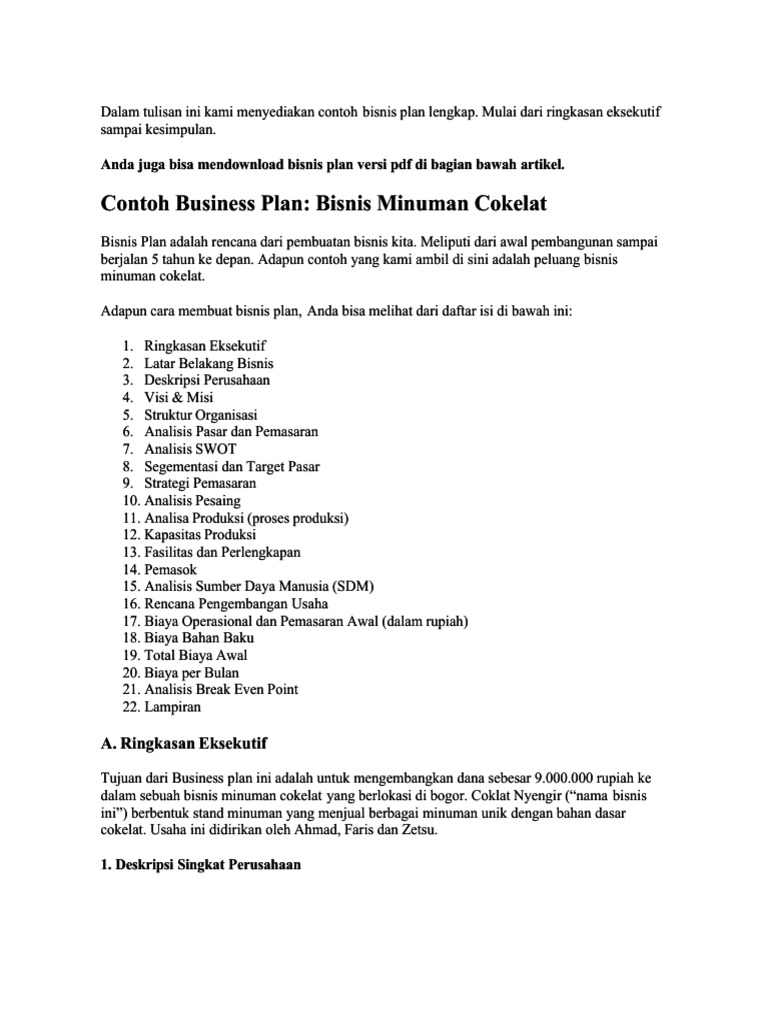 Dalam tulisan ini kami menyediakan contoh bisnis plan lengkap. Mulai dari ringkasan eksekutif sampai kesimpulan.

Anda juga bisa mendownload bisnis plan versi pdf di bagian bawah artikel.

Contoh Business Plan: Bisnis Minuman Cokelat

Bisnis Plan adalah rencana dari pembuatan bisnis kita. Meliputi dari awal pembangunan sampai berjalan 5 tahun ke depan. Adapun contoh yang kami ambil di sini adalah peluang bisnis minuman cokelat.

Adapun cara membuat bisnis plan, Anda bisa melihat dari daftar isi di bawah ini:

1. Ringkasan Eksekutif
2. Latar Belakang Bisnis
3. Deskripsi Perusahaan
4. Visi & Misi
5. Struktur Organisasi
6. Analisis Pasar dan Pemasaran
7. Analisis SWOT
8. Segementasi dan Target Pasar
9. Strategi Pemasaran
10. Analisis Pesaing
11. Analisa Produksi (proses produksi)
12. Kapasitas Produksi
13. Fasilitas dan Perlengkapan
14. Pemasok
15. Analisis Sumber Daya Manusia (SDM)
16. Rencana Pengembangan Usaha
17. Biaya Operasional dan Pemasaran Awal (dalam rupiah)
18. Biaya Bahan Baku
19. Total Biaya Awal
20. Biaya per Bulan
21. Analisis Break Even Point
22. Lampiran

A. Ringkasan Eksekutif

Tujuan dari Business plan ini adalah untuk mengembangkan dana sebesar 9.000.000 rupiah ke dalam sebuah bisnis minuman cokelat yang berlokasi di bogor. Coklat Nyengir (“nama bisnis ini”) berbentuk stand minuman yang menjual berbagai minuman unik dengan bahan dasar cokelat. Usaha ini didirikan oleh Ahmad, Faris dan Zetsu.

1. Deskripsi Singkat Perusahaan